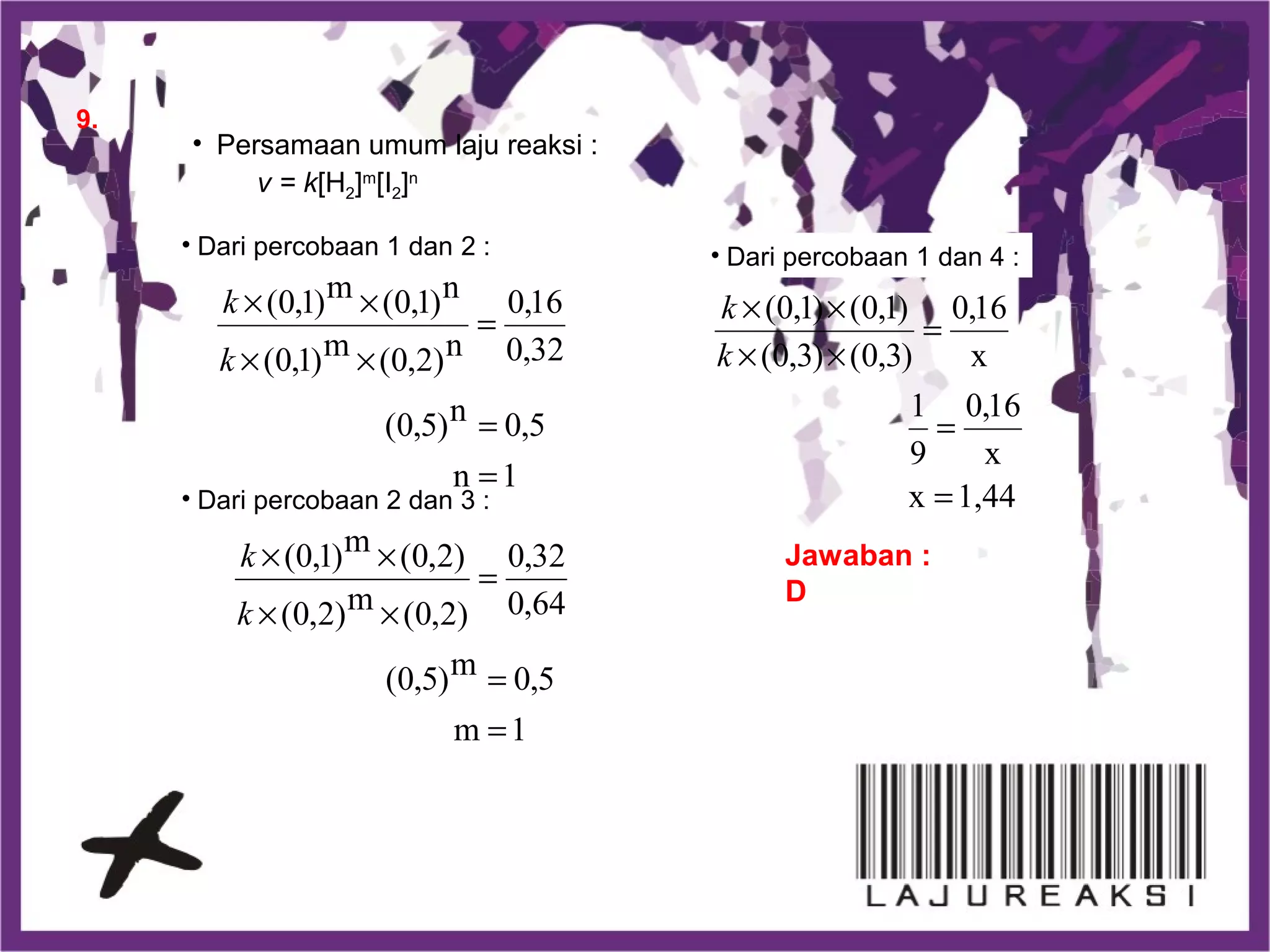 9.

• Persamaan umum laju reaksi :
$v = k[H_2]^m[I_2]^n$

• Dari percobaan 1 dan 2 :

$\frac{k \times (0,1)^m \times (0,1)^n}{k \times (0,1)^m \times (0,2)^n} = \frac{0,16}{0,32}$

$(0,5)^n = 0,5$

$n = 1$

• Dari percobaan 2 dan 3 :

$\frac{k \times (0,1)^m \times (0,2)}{k \times (0,2)^m \times (0,2)} = \frac{0,32}{0,64}$

$(0,5)^m = 0,5$

$m = 1$

• Dari percobaan 1 dan 4 :

$\frac{k \times (0,1) \times (0,1)}{k \times (0,3) \times (0,3)} = \frac{0,16}{x}$

$\frac{1}{9} = \frac{0,16}{x}$

$x = 1,44$

Jawaban : D

LAJU REAKSI